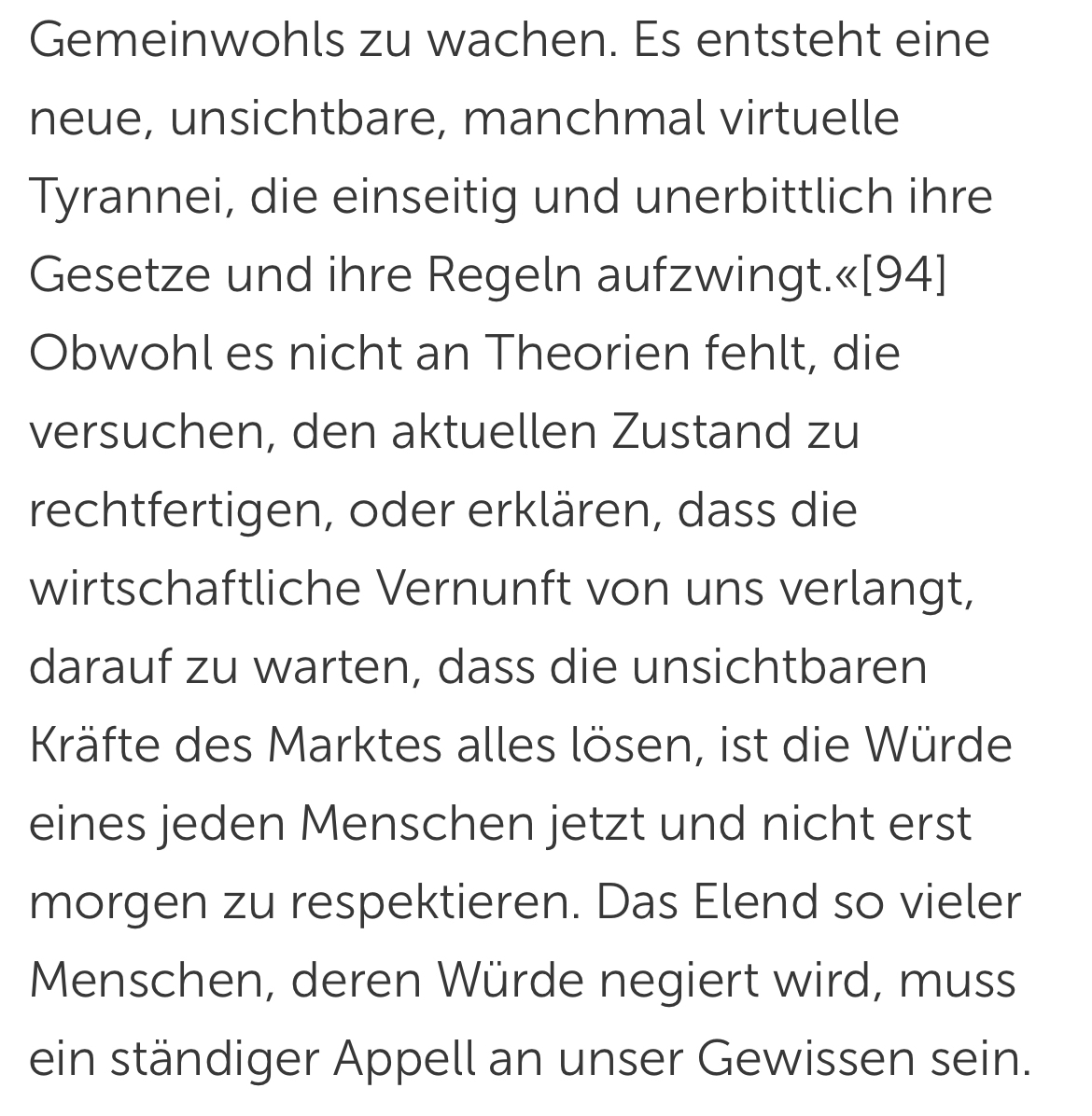 Gemeinwohls zu wachen. Es entsteht eine neue, unsichtbare, manchmal virtuelle Tyrannei, die einseitig und unerbittlich ihre Gesetze und ihre Regeln aufzwingt.«[94] Obwohl es nicht an Theorien fehlt, die versuchen, den aktuellen Zustand zu rechtfertigen, oder erklären, dass die wirtschaftliche Vernunft von uns verlangt, darauf zu warten, dass die unsichtbaren Kräfte des Marktes alles lösen, ist die Würde eines jeden Menschen jetzt und nicht erst morgen zu respektieren. Das Elend so vieler Menschen, deren Würde negiert wird, muss ein ständiger Appell an unser Gewissen sein.